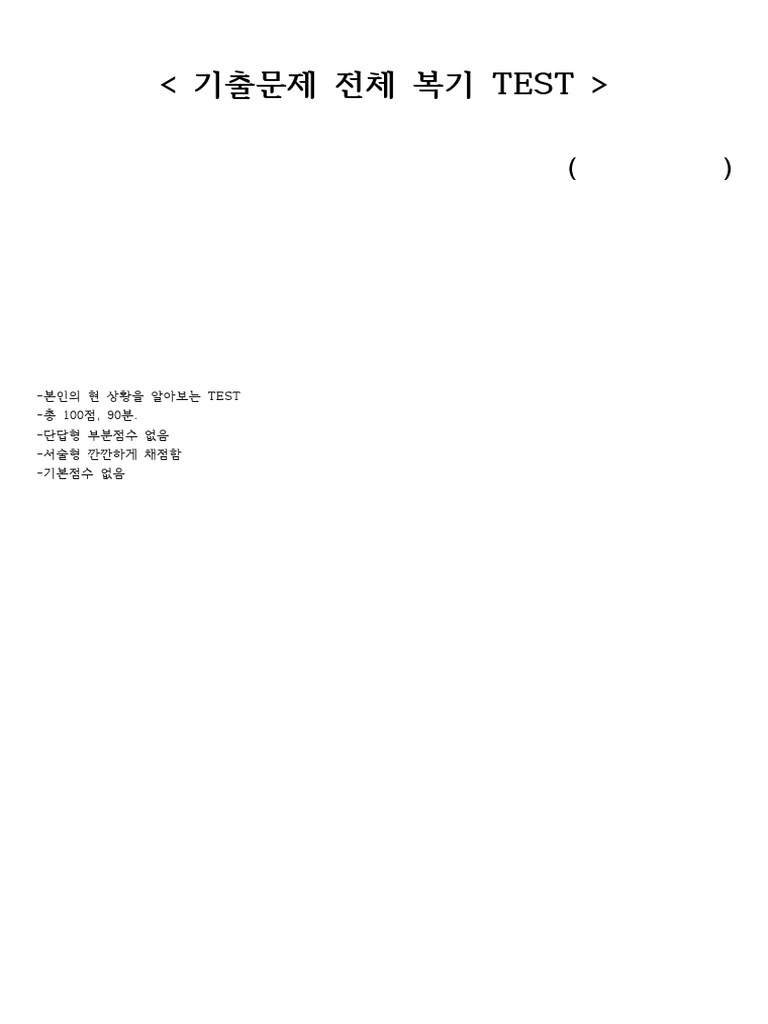 < 기출문제 전체 복기 TEST >

(                    )

-본인의 현 상황을 알아보는 TEST
-총 100점, 90분.
-단답형 부분점수 없음
-서술형 깐깐하게 채점함
-기본점수 없음